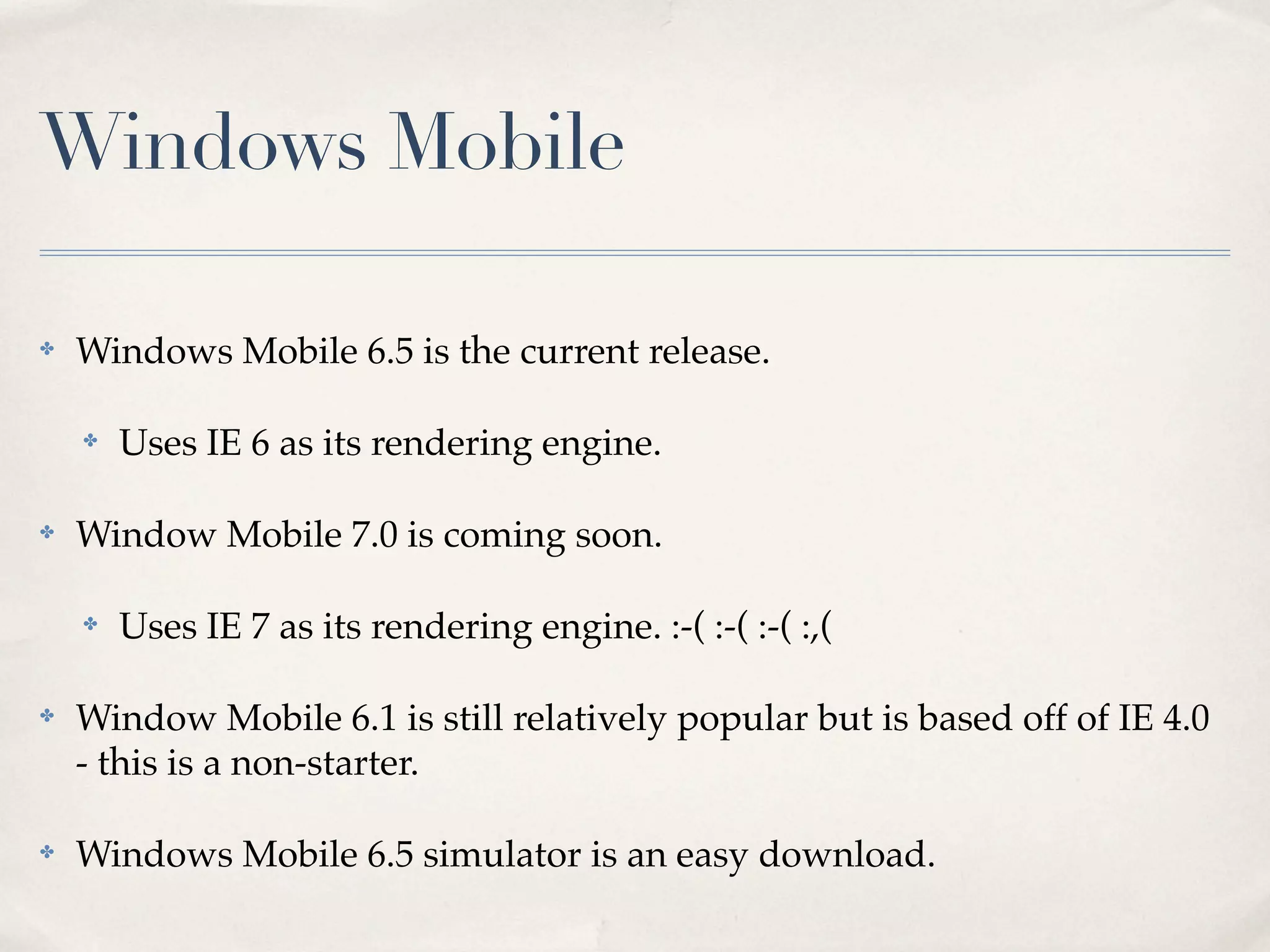 Windows Mobile

Windows Mobile 6.5 is the current release.

Uses IE 6 as its rendering engine.

Window Mobile 7.0 is coming soon.

Uses IE 7 as its rendering engine. :-( :-( :-( :,(

Window Mobile 6.1 is still relatively popular but is based off of IE 4.0 - this is a non-starter.

Windows Mobile 6.5 simulator is an easy download.